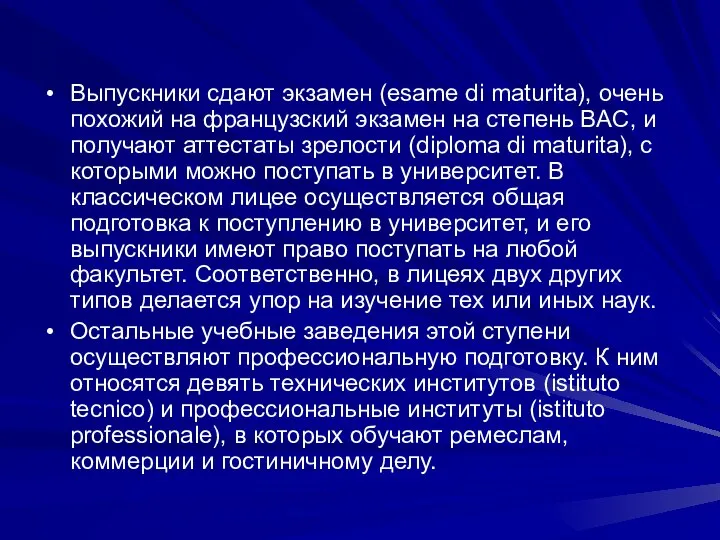 • Выпускники сдают экзамен (esame di maturita), очень похожий на французский экзамен на степень BAC, и получают аттестаты зрелости (diploma di maturita), с которыми можно поступать в университет. В классическом лицее осуществляется общая подготовка к поступлению в университет, и его выпускники имеют право поступать на любой факультет. Соответственно, в лицеях двух других типов делается упор на изучение тех или иных наук.

• Остальные учебные заведения этой ступени осуществляют профессиональную подготовку. К ним относятся девять технических институтов (istituto tecnico) и профессиональные институты (istituto professionale), в которых обучают ремеслам, коммерции и гостиничному делу.